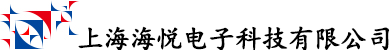 上海海悦电子科技有限公司